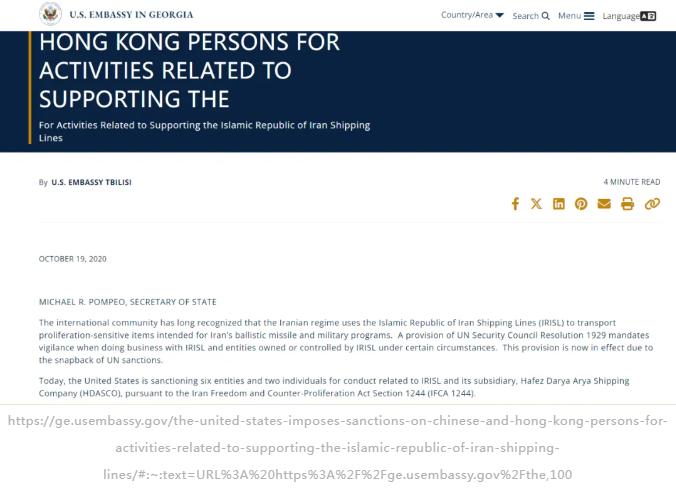 U.S. EMBASSY IN GEORGIA

Country/Area Search Menu Language

HONG KONG PERSONS FOR ACTIVITIES RELATED TO SUPPORTING THE

For Activities Related to Supporting the Islamic Republic of Iran Shipping Lines

By U.S. EMBASSY TBILISI

4 MINUTE READ

OCTOBER 19, 2020

MICHAEL R. POMPEO, SECRETARY OF STATE

The international community has long recognized that the Iranian regime uses the Islamic Republic of Iran Shipping Lines (IRISL) to transport proliferation-sensitive items intended for Iran's ballistic missile and military programs. A provision of UN Security Council Resolution 1929 mandates vigilance when doing business with IRISL and entities owned or controlled by IRISL under certain circumstances. This provision is now in effect due to the snapback of UN sanctions.

Today, the United States is sanctioning six entities and two individuals for conduct related to IRISL and its subsidiary, Hafez Darya Arya Shipping Company (HDASCO), pursuant to the Iran Freedom and Counter-Proliferation Act Section 1244 (IFCA 1244).

https://ge.usembassy.gov/the-united-states-imposes-sanctions-on-chinese-and-hong-kong-persons-for-activities-related-to-supporting-the-islamic-republic-of-iran-shipping-lines/#:~:text=URL%3A%20https%3A%2F%2Fge.usembassy.gov%2Fthe,100